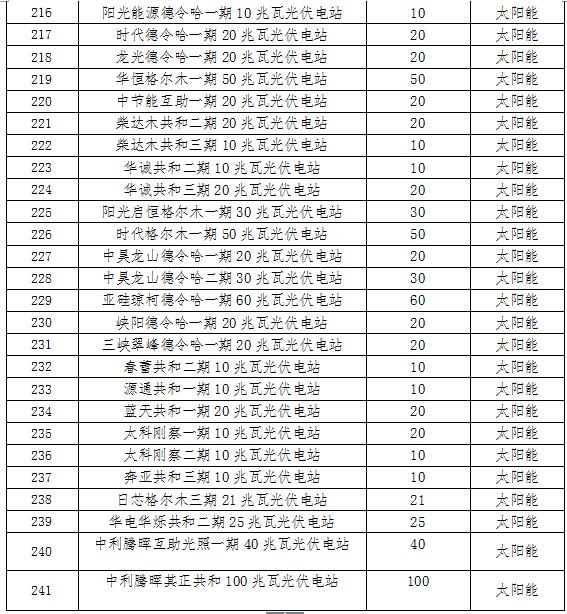 | 216 | 阳光能源德令哈一期 10 兆瓦光伏电站 | 10 | 太阳能 |
|---|---|---|---|
| 217 | 时代德令哈一期 20 兆瓦光伏电站 | 20 | 太阳能 |
| 218 | 龙光德令哈一期 20 兆瓦光伏电站 | 20 | 太阳能 |
| 219 | 华恒格尔木一期 50 兆瓦光伏电站 | 50 | 太阳能 |
| 220 | 中节能互助一期 20 兆瓦光伏电站 | 20 | 太阳能 |
| 221 | 柴达木共和二期 20 兆瓦光伏电站 | 20 | 太阳能 |
| 222 | 柴达木共和三期 10 兆瓦光伏电站 | 10 | 太阳能 |
| 223 | 华诚共和二期 10 兆瓦光伏电站 | 10 | 太阳能 |
| 224 | 华诚共和三期 20 兆瓦光伏电站 | 20 | 太阳能 |
| 225 | 阳光启恒格尔木一期 30 兆瓦光伏电站 | 30 | 太阳能 |
| 226 | 时代格尔木一期 50 兆瓦光伏电站 | 50 | 太阳能 |
| 227 | 中昊龙山德令哈一期 20 兆瓦光伏电站 | 20 | 太阳能 |
| 228 | 中昊龙山德令哈二期 30 兆瓦光伏电站 | 30 | 太阳能 |
| 229 | 亚硅琼柯德令哈一期 60 兆瓦光伏电站 | 60 | 太阳能 |
| 230 | 峡阳德令哈一期 20 兆瓦光伏电站 | 20 | 太阳能 |
| 231 | 三峡翠峰德令哈一期 20 兆瓦光伏电站 | 20 | 太阳能 |
| 232 | 春蕾共和二期 10 兆瓦光伏电站 | 10 | 太阳能 |
| 233 | 源通共和一期 10 兆瓦光伏电站 | 10 | 太阳能 |
| 234 | 蓝天共和一期 20 兆瓦光伏电站 | 20 | 太阳能 |
| 235 | 太科刚察一期 10 兆瓦光伏电站 | 20 | 太阳能 |
| 236 | 太科刚察二期 10 兆瓦光伏电站 | 10 | 太阳能 |
| 237 | 奔亚共和三期 10 兆瓦光伏电站 | 10 | 太阳能 |
| 238 | 日芯格尔木三期 21 兆瓦光伏电站 | 21 | 太阳能 |
| 239 | 华电华烁共和二期 25 兆瓦光伏电站 | 25 | 太阳能 |
| 240 | 中利腾晖互助光照一期 40 兆瓦光伏电站 | 40 | 太阳能 |
| 241 | 中利腾晖其正共和 100 兆瓦光伏电站 | 100 | 太阳能 |